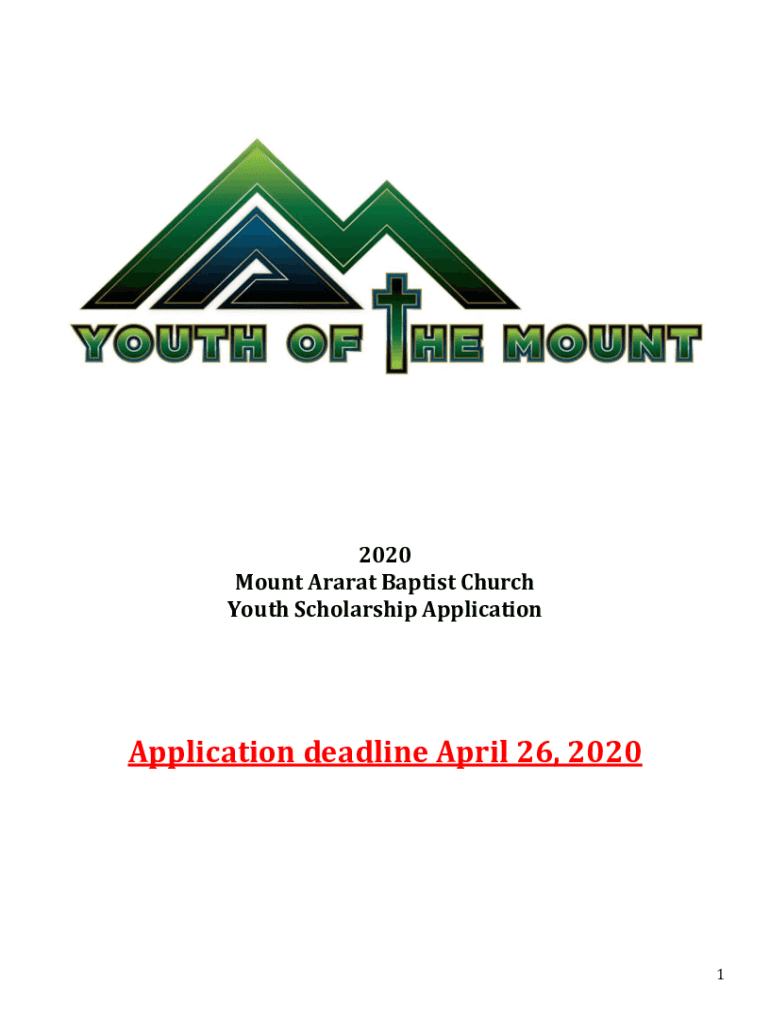 YOUTH OF THE MOUNT

2020
Mount Ararat Baptist Church
Youth Scholarship Application

Application deadline April 26, 2020

1